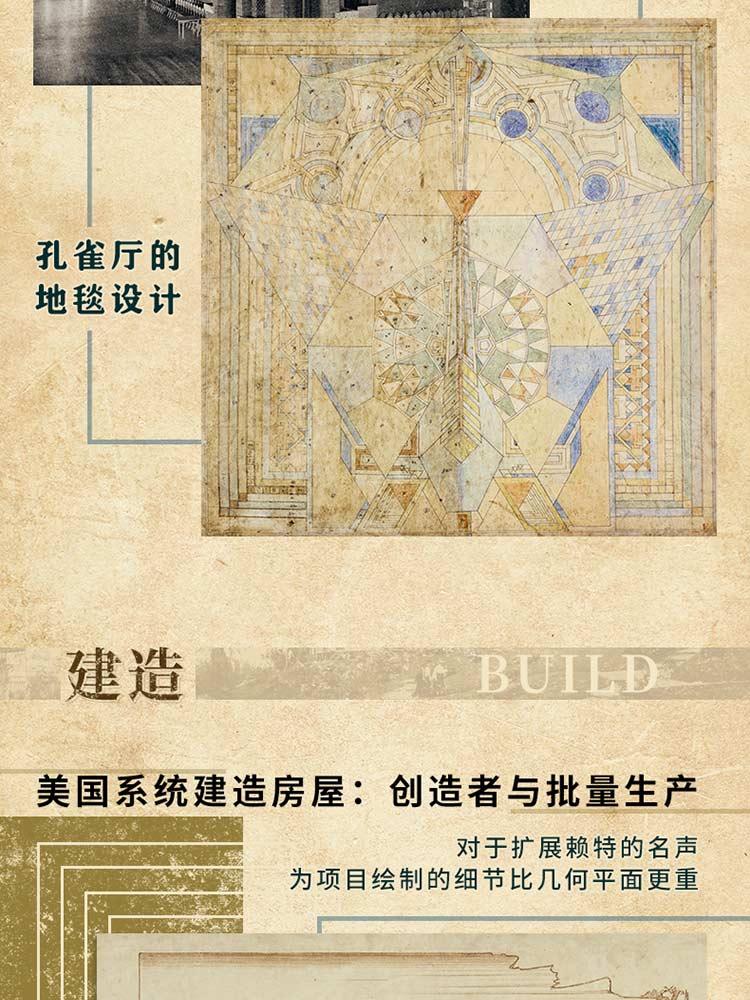 孔雀厅的
地毯设计

建造

BUILD

美国系统建造房屋：创造者与批量生产

对于扩展赖特的名声
为项目绘制的细节比几何平面更重